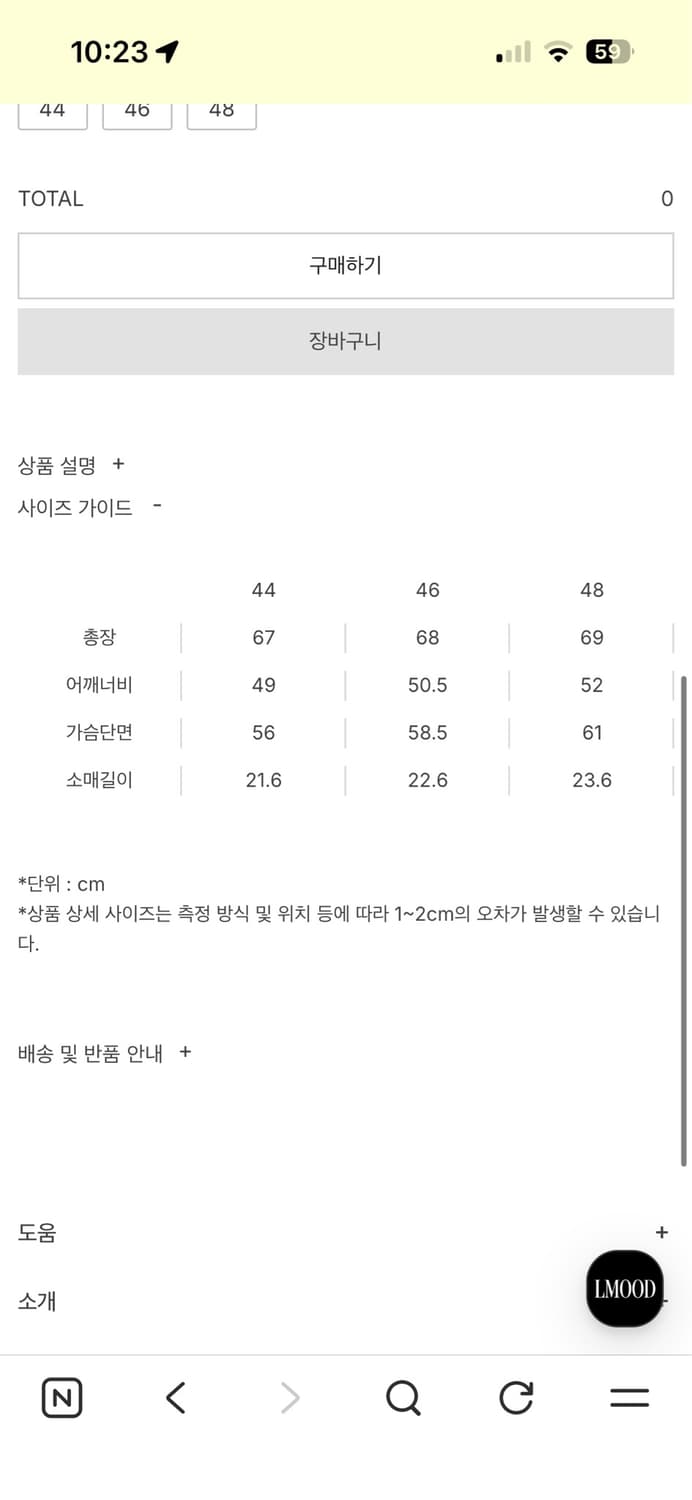 10:23

59

44 46 48

TOTAL 0

구매하기

장바구니

상품 설명 +

사이즈 가이드 -

| | 44 | 46 | 48 |
|---|---|---|---|
| 총장 | 67 | 68 | 69 |
| 어깨너비 | 49 | 50.5 | 52 |
| 가슴단면 | 56 | 58.5 | 61 |
| 소매길이 | 21.6 | 22.6 | 23.6 |

*단위 : cm
*상품 상세 사이즈는 측정 방식 및 위치 등에 따라 1~2cm의 오차가 발생할 수 있습니다.

배송 및 반품 안내 +

도움 +

소개

LMOOD

N